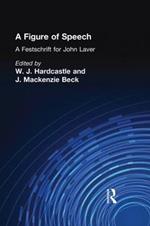 A Figure of Speech

A Festschrift for John Laver

Edited by
W. J. Hardcastle and
J. Mackenzie Beck

R